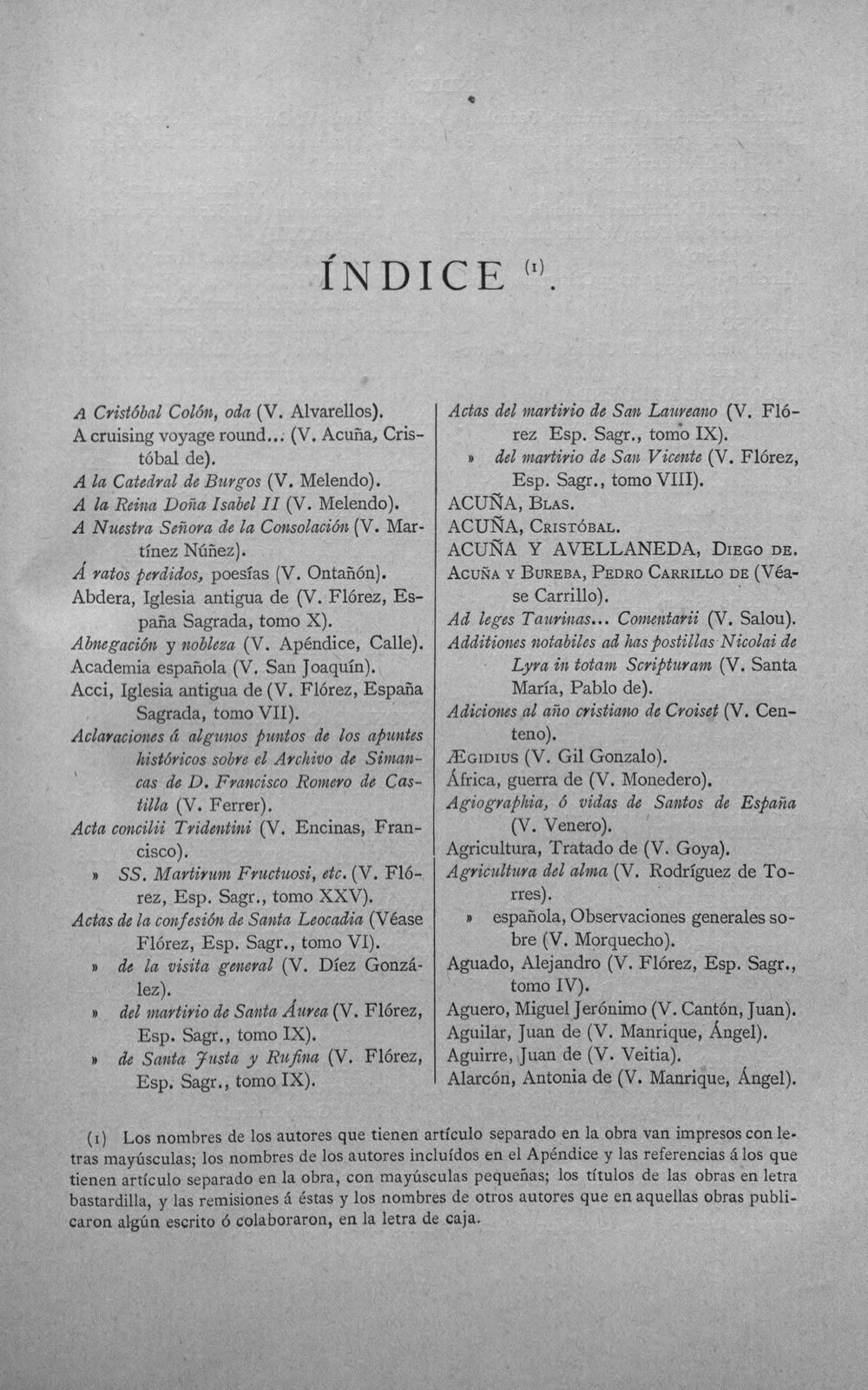 ÍNDICE $^{(1)}$.

A Cristóbal Colón, oda (V. Alvarellos).
A cruising voyage round... (V. Acuña, Cristóbal de).
A la Catedral de Burgos (V. Melendo).
A la Reina Doña Isabel II (V. Melendo).
A Nuestra Señora de la Consolación (V. Martínez Núñez).
Á ratos perdidos, poesías (V. Ontañón).
Abdera, Iglesia antigua de (V. Flórez, España Sagrada, tomo X).
Abnegación y nobleza (V. Apéndice, Calle).
Academia española (V. San Joaquín).
Acci, Iglesia antigua de (V. Flórez, España Sagrada, tomo VII).
Aclaraciones á algunos puntos de los apuntes históricos sobre el Archivo de Simancas de D. Francisco Romero de Castilla (V. Ferrer).
Acta concilii Tridentini (V. Encinas, Francisco).
» SS. Martirum Fructuosi, etc. (V. Flórez, Esp. Sagr., tomo XXV).
Actas de la confesión de Santa Leocadia (Véase Flórez, Esp. Sagr., tomo VI).
» de la visita general (V. Díez González).
» del martirio de Santa Áurea (V. Flórez, Esp. Sagr., tomo IX).
» de Santa Justa y Rufina (V. Flórez, Esp. Sagr., tomo IX).

Actas del martirio de San Laureano (V. Flórez Esp. Sagr., tomo IX).
» del martirio de San Vicente (V. Flórez, Esp. Sagr., tomo VIII).
ACUÑA, Blas.
ACUÑA, Cristóbal.
ACUÑA Y AVELLANEDA, Diego de.
Acuña y Bureba, Pedro Carrillo de (Véase Carrillo).
Ad leges Taurinas... Comentarii (V. Salou).
Additiones notabiles ad has postillas Nicolai de Lyra in totam Scripturam (V. Santa María, Pablo de).
Adiciones al año cristiano de Croiset (V. Centeno).
Ægidius (V. Gil Gonzalo).
África, guerra de (V. Monedero).
Agiographia, ó vidas de Santos de España (V. Venero).
Agricultura, Tratado de (V. Goya).
Agricultura del alma (V. Rodríguez de Torres).
» española, Observaciones generales sobre (V. Morquecho).
Aguado, Alejandro (V. Flórez, Esp. Sagr., tomo IV).
Aguero, Miguel Jerónimo (V. Cantón, Juan).
Aguilar, Juan de (V. Manrique, Ángel).
Aguirre, Juan de (V. Veitia).
Alarcón, Antonia de (V. Manrique, Ángel).

(1) Los nombres de los autores que tienen artículo separado en la obra van impresos con letras mayúsculas; los nombres de los autores incluídos en el Apéndice y las referencias á los que tienen artículo separado en la obra, con mayúsculas pequeñas; los títulos de las obras en letra bastardilla, y las remisiones á éstas y los nombres de otros autores que en aquellas obras publicaron algún escrito ó colaboraron, en la letra de caja.